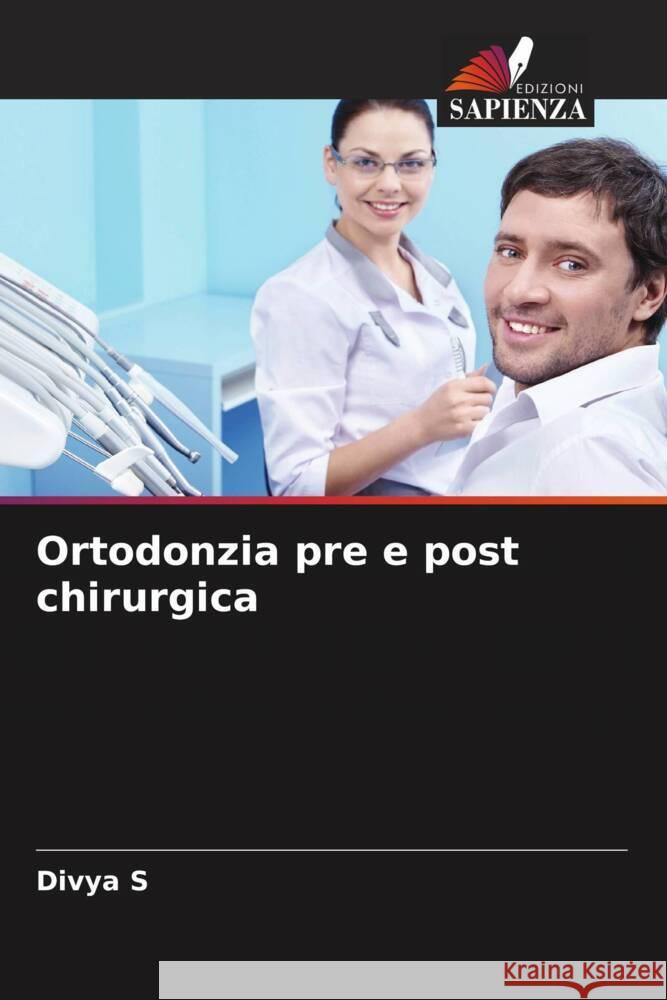 EDIZIONI
SAPIENZA

Ortodonzia pre e post chirurgica

Divya S